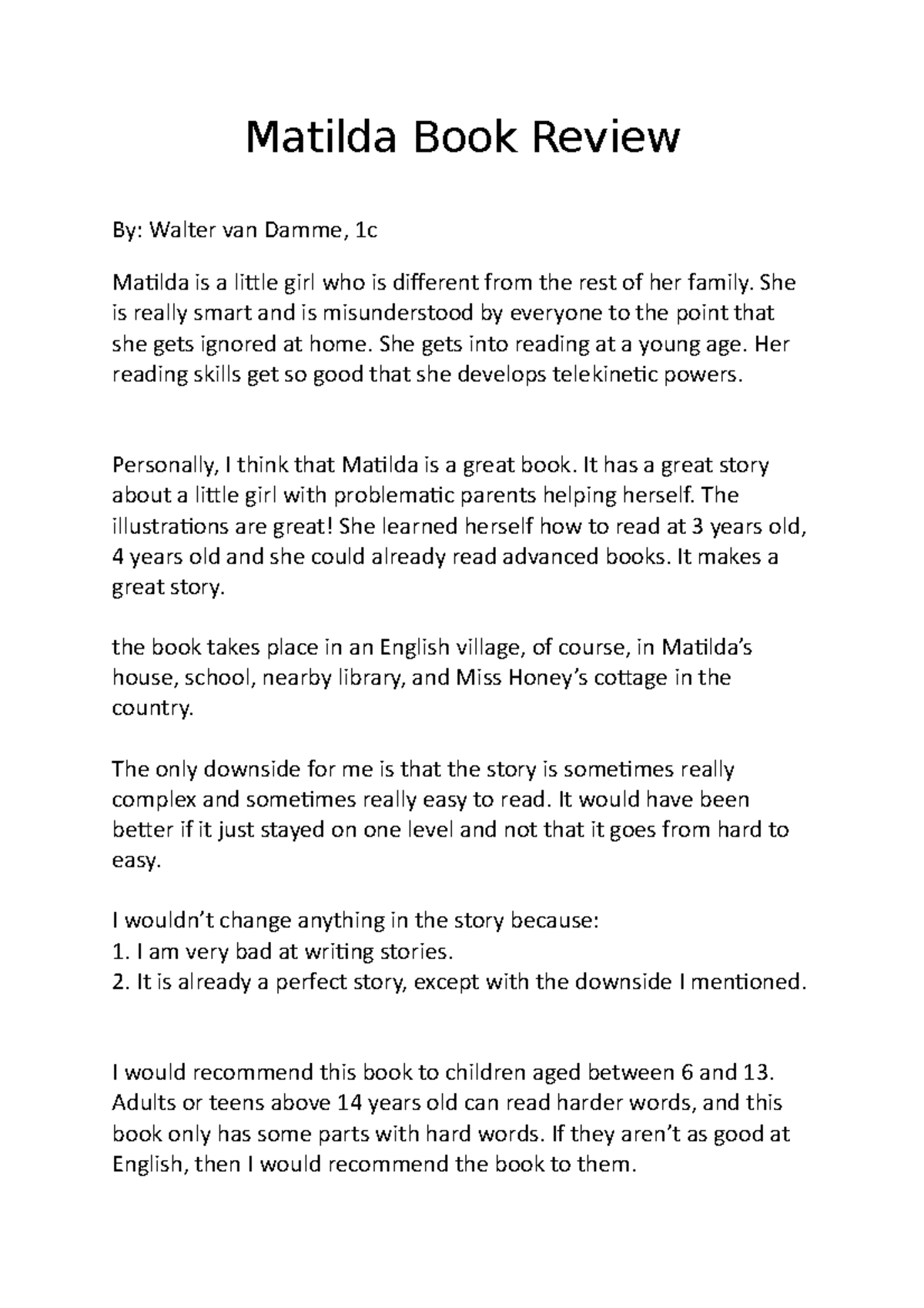 Matilda Book Review

By: Walter van Damme, 1c

Matilda is a little girl who is different from the rest of her family. She is really smart and is misunderstood by everyone to the point that she gets ignored at home. She gets into reading at a young age. Her reading skills get so good that she develops telekinetic powers.

Personally, I think that Matilda is a great book. It has a great story about a little girl with problematic parents helping herself. The illustrations are great! She learned herself how to read at 3 years old, 4 years old and she could already read advanced books. It makes a great story.

the book takes place in an English village, of course, in Matilda's house, school, nearby library, and Miss Honey's cottage in the country.

The only downside for me is that the story is sometimes really complex and sometimes really easy to read. It would have been better if it just stayed on one level and not that it goes from hard to easy.

I wouldn't change anything in the story because:
1. I am very bad at writing stories.
2. It is already a perfect story, except with the downside I mentioned.

I would recommend this book to children aged between 6 and 13. Adults or teens above 14 years old can read harder words, and this book only has some parts with hard words. If they aren't as good at English, then I would recommend the book to them.